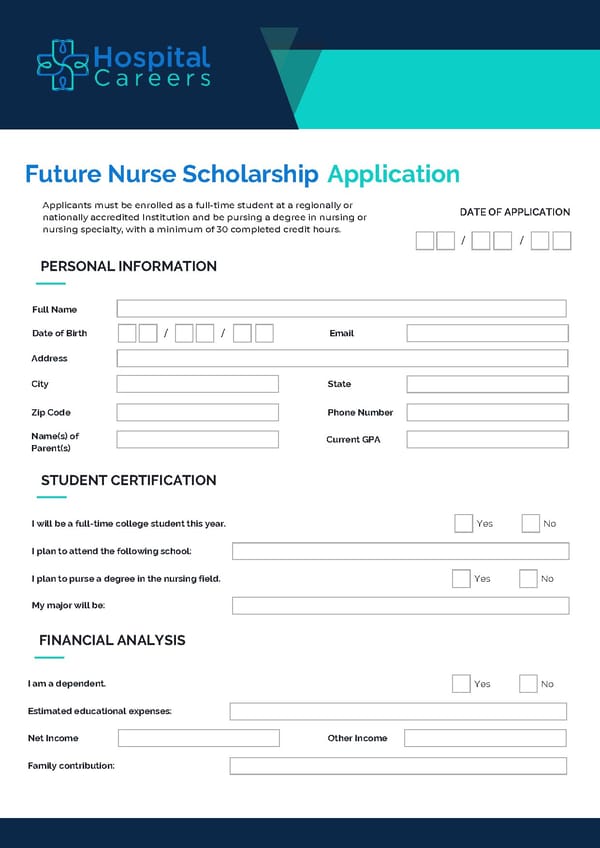 Hospital Careers

Future Nurse Scholarship Application

Applicants must be enrolled as a full-time student at a regionally or nationally accredited Institution and be pursing a degree in nursing or nursing specialty, with a minimum of 30 completed credit hours.

DATE OF APPLICATION

/ /

PERSONAL INFORMATION

Full Name

Date of Birth / /

Email

Address

City

State

Zip Code

Phone Number

Name(s) of Parent(s)

Current GPA

STUDENT CERTIFICATION

I will be a full-time college student this year. Yes No

I plan to attend the following school:

I plan to purse a degree in the nursing field. Yes No

My major will be:

FINANCIAL ANALYSIS

I am a dependent. Yes No

Estimated educational expenses:

Net Income

Other Income

Family contribution: